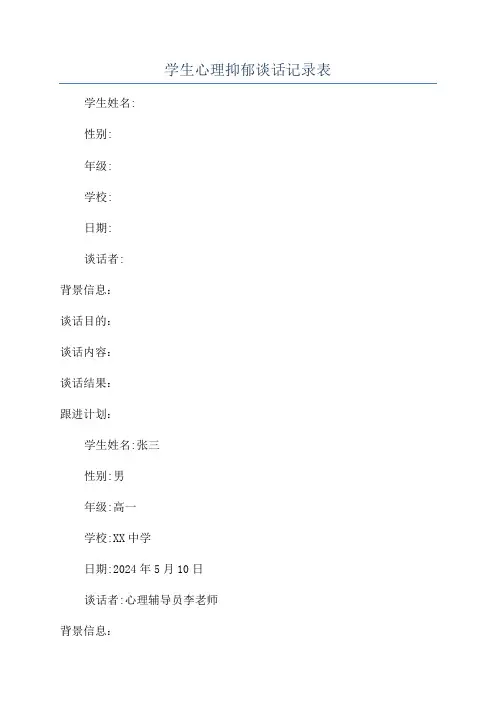 学生心理抑郁谈话记录表

学生姓名:

性别:

年级:

学校:

日期:

谈话者:

背景信息:

谈话目的:

谈话内容:

谈话结果:

跟进计划:

学生姓名:张三

性别:男

年级:高一

学校:XX 中学

日期:2024 年 5 月 10 日

谈话者:心理辅导员李老师

背景信息: